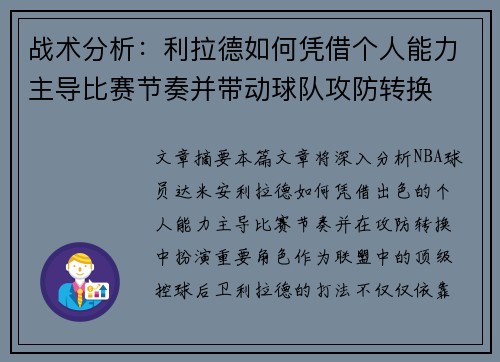 战术分析：利拉德如何凭借个人能力主导比赛节奏并带动球队攻防转换

文章摘要本篇文章将深入分析NBA球员达米安利拉德如何凭借出色的个人能力主导比赛节奏并在攻防转换中扮演重要角色作为联盟中的顶级控球后卫利拉德的打法不仅仅依靠